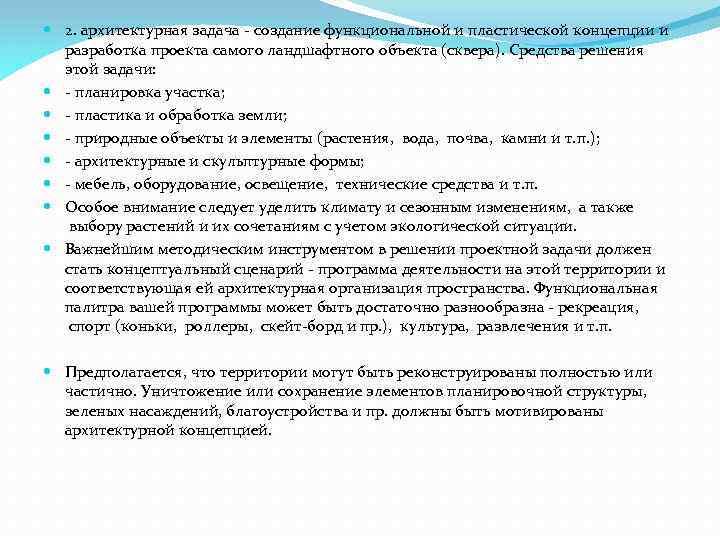 2. архитектурная задача - создание функциональной и пластической концепции и разработка проекта самого ландшафтного объекта (сквера). Средства решения этой задачи:

- планировка участка;

- пластика и обработка земли;

- природные объекты и элементы (растения, вода, почва, камни и т.п.);

- архитектурные и скульптурные формы;

- мебель, оборудование, освещение, технические средства и т.п.

Особое внимание следует уделить климату и сезонным изменениям, а также выбору растений и их сочетаниям с учетом экологической ситуации.

Важнейшим методическим инструментом в решении проектной задачи должен стать концептуальный сценарий - программа деятельности на этой территории и соответствующая ей архитектурная организация пространства. Функциональная палитра вашей программы может быть достаточно разнообразна - рекреация, спорт (коньки, роллеры, скейт-борд и пр.), культура, развлечения и т.п.

Предполагается, что территории могут быть реконструированы полностью или частично. Уничтожение или сохранение элементов планировочной структуры, зеленых насаждений, благоустройства и пр. должны быть мотивированы архитектурной концепцией.